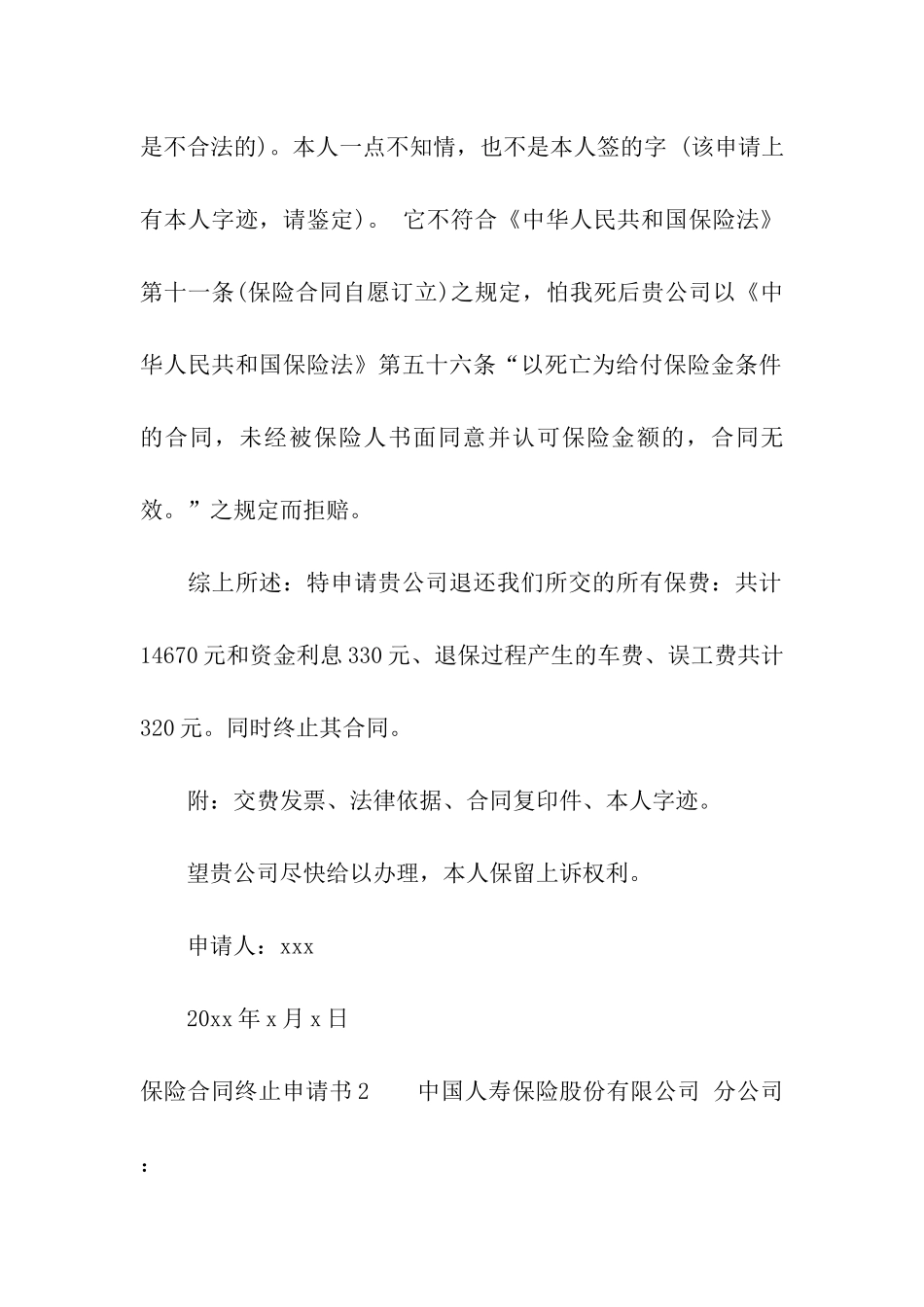 是不合法的)。本人一点不知情，也不是本人签的字 (该申请上有本人字迹，请鉴定)。 它不符合《中华人民共和国保险法》第十一条(保险合同自愿订立)之规定，怕我死后贵公司以《中华人民共和国保险法》第五十六条“以死亡为给付保险金条件的合同，未经被保险人书面同意并认可保险金额的，合同无效。”之规定而拒赔。

综上所述：特申请贵公司退还我们所交的所有保费：共计14670元和资金利息330元、退保过程产生的车费、误工费共计320元。同时终止其合同。

附：交费发票、法律依据、合同复印件、本人字迹。

望贵公司尽快给以办理，本人保留上诉权利。

申请人：xxx

20xx年x月x日

保险合同终止申请书2　　中国人寿保险股份有限公司 分公司：